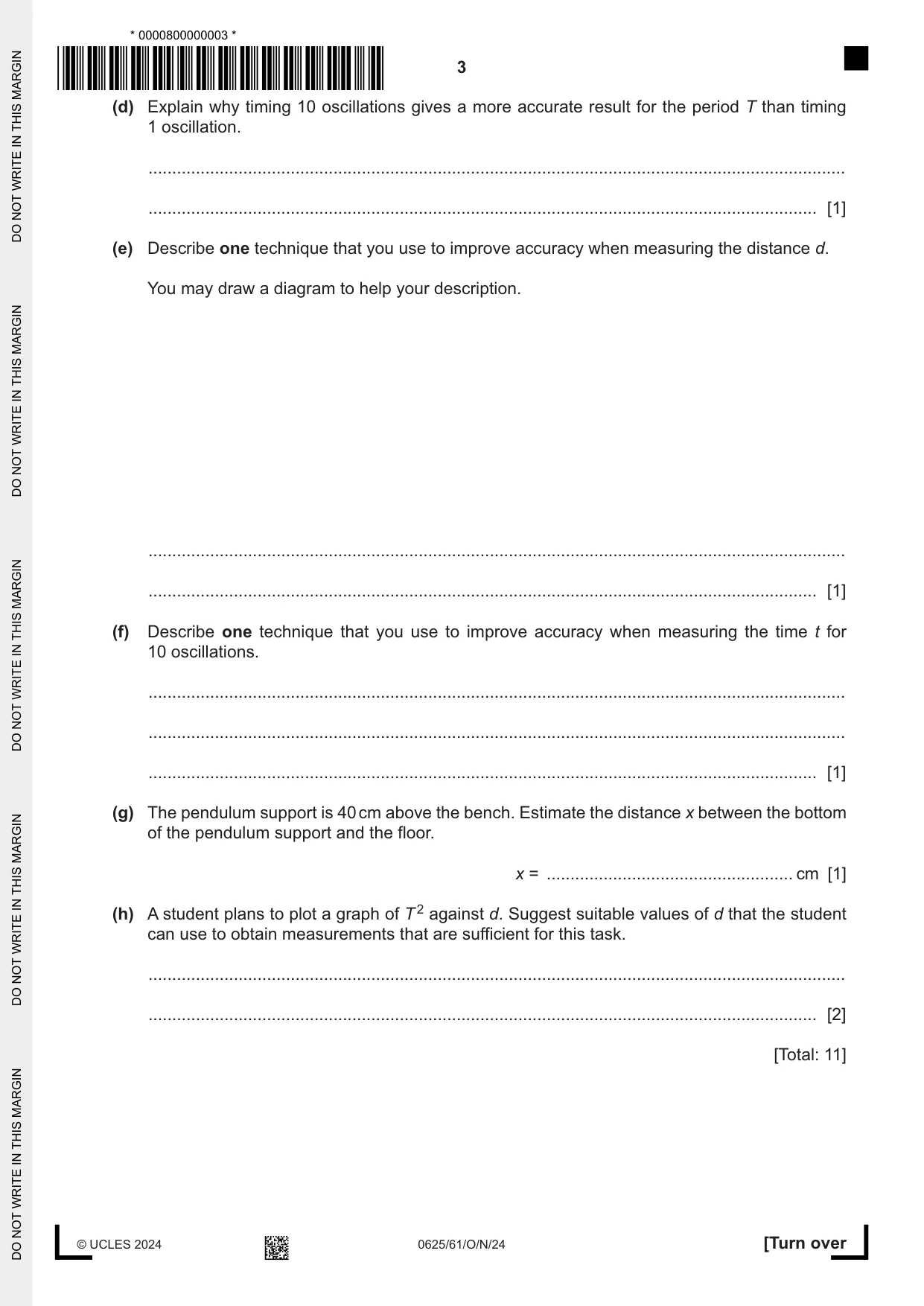 * 0000800000003 *

3

(d) Explain why timing 10 oscillations gives a more accurate result for the period T than timing 1 oscillation.

____

____ [1]

(e) Describe one technique that you use to improve accuracy when measuring the distance d.

You may draw a diagram to help your description.

____

____ [1]

(f) Describe one technique that you use to improve accuracy when measuring the time t for 10 oscillations.

____

____

____ [1]

(g) The pendulum support is 40 cm above the bench. Estimate the distance x between the bottom of the pendulum support and the floor.

x = ____ cm [1]

(h) A student plans to plot a graph of $T^2$ against d. Suggest suitable values of d that the student can use to obtain measurements that are sufficient for this task.

____

____ [2]

[Total: 11]

© UCLES 2024

0625/61/O/N/24

[Turn over

DO NOT WRITE IN THIS MARGIN